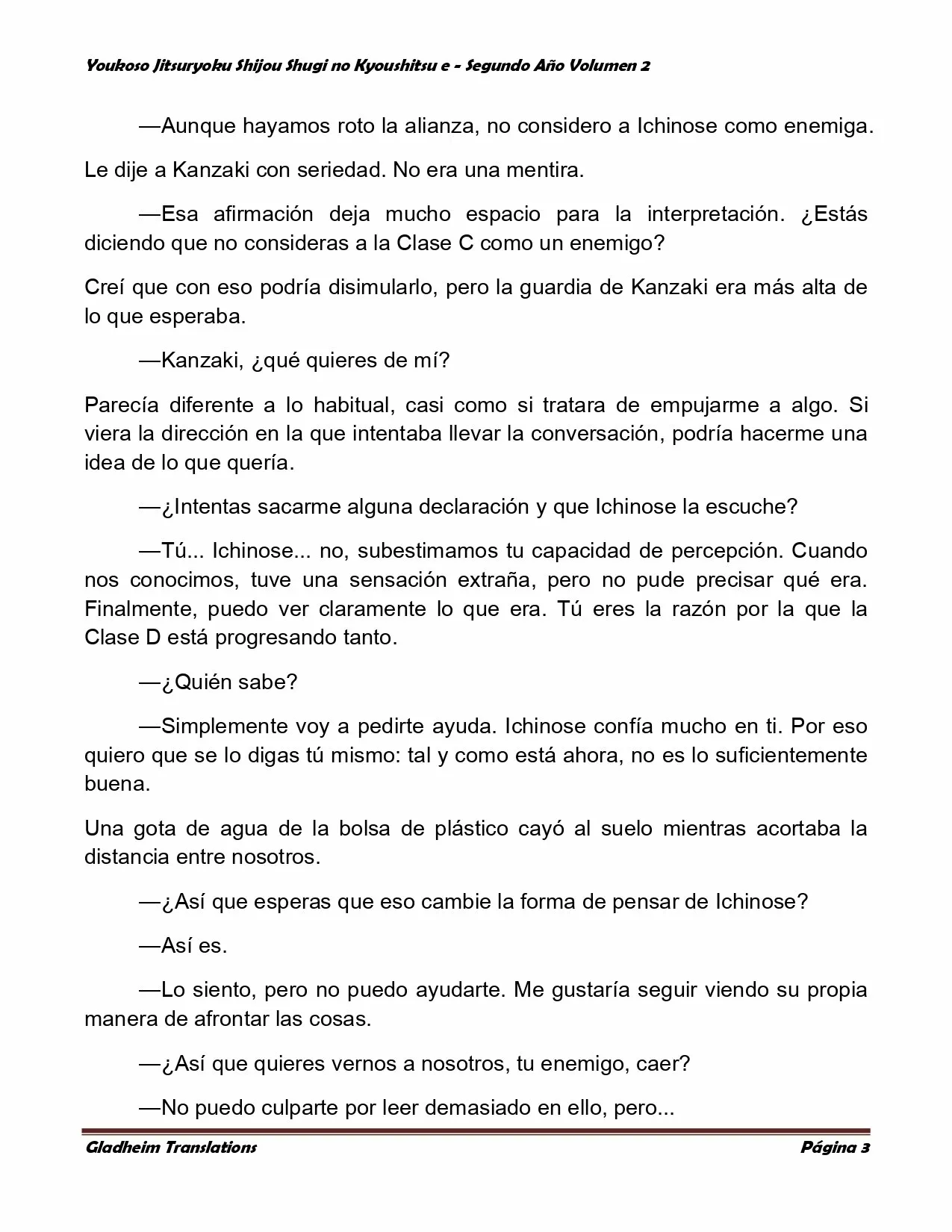 Youkoso Jitsuryoku Shijou Shugi no Kyoushitsu e - Segundo Año Volumen 2

—Aunque hayamos roto la alianza, no considero a Ichinose como enemiga.

Le dije a Kanzaki con seriedad. No era una mentira.

—Esa afirmación deja mucho espacio para la interpretación. ¿Estás diciendo que no consideras a la Clase C como un enemigo?

Creí que con eso podría disimularlo, pero la guardia de Kanzaki era más alta de lo que esperaba.

—Kanzaki, ¿qué quieres de mí?

Parecía diferente a lo habitual, casi como si tratara de empujarme a algo. Si viera la dirección en la que intentaba llevar la conversación, podría hacerme una idea de lo que quería.

—¿Intentas sacarme alguna declaración y que Ichinose la escuche?

—Tú... Ichinose... no, subestimamos tu capacidad de percepción. Cuando nos conocimos, tuve una sensación extraña, pero no pude precisar qué era. Finalmente, puedo ver claramente lo que era. Tú eres la razón por la que la Clase D está progresando tanto.

—¿Quién sabe?

—Simplemente voy a pedirte ayuda. Ichinose confía mucho en ti. Por eso quiero que se lo digas tú mismo: tal y como está ahora, no es lo suficientemente buena.

Una gota de agua de la bolsa de plástico cayó al suelo mientras acortaba la distancia entre nosotros.

—¿Así que esperas que eso cambie la forma de pensar de Ichinose?

—Así es.

—Lo siento, pero no puedo ayudarte. Me gustaría seguir viendo su propia manera de afrontar las cosas.

—¿Así que quieres vernos a nosotros, tu enemigo, caer?

—No puedo culparte por leer demasiado en ello, pero...

Gladheim Translations    Página 3